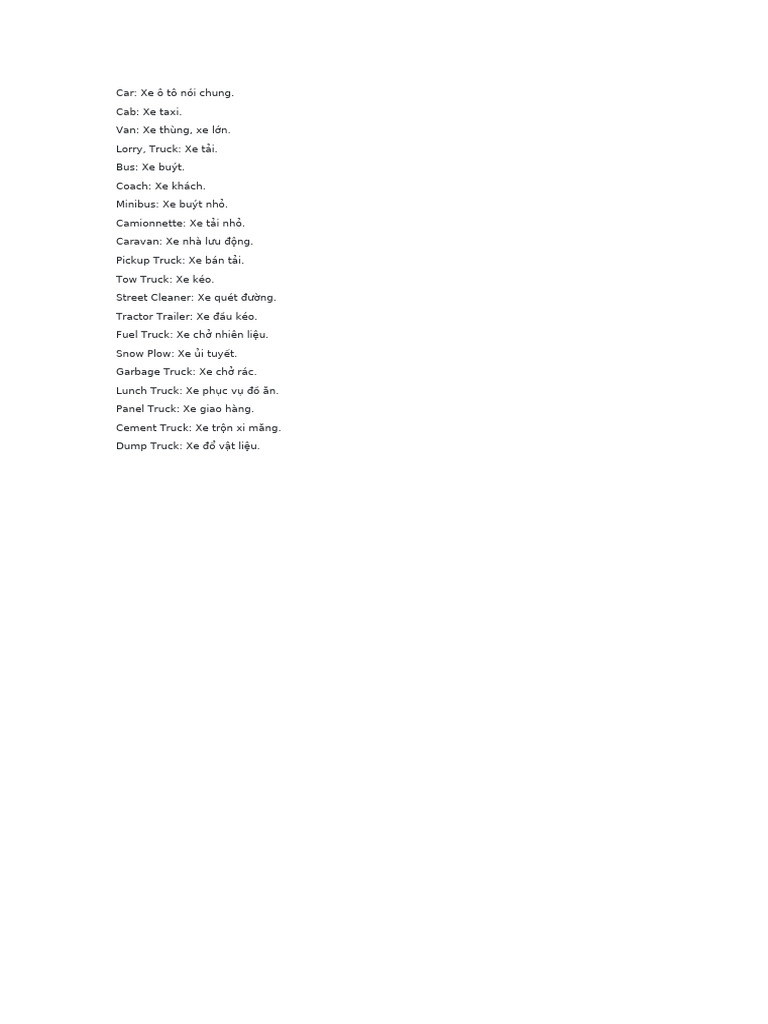 Car: Xe ô tô nói chung.
Cab: Xe taxi.
Van: Xe thùng, xe lớn.
Lorry, Truck: Xe tải.
Bus: Xe buýt.
Coach: Xe khách.
Minibus: Xe buýt nhỏ.
Camionnette: Xe tải nhỏ.
Caravan: Xe nhà lưu động.
Pickup Truck: Xe bán tải.
Tow Truck: Xe kéo.
Street Cleaner: Xe quét đường.
Tractor Trailer: Xe đầu kéo.
Fuel Truck: Xe chở nhiên liệu.
Snow Plow: Xe ủi tuyết.
Garbage Truck: Xe chở rác.
Lunch Truck: Xe phục vụ đồ ăn.
Panel Truck: Xe giao hàng.
Cement Truck: Xe trộn xi măng.
Dump Truck: Xe đổ vật liệu.